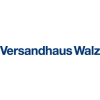 Versandhaus Walz